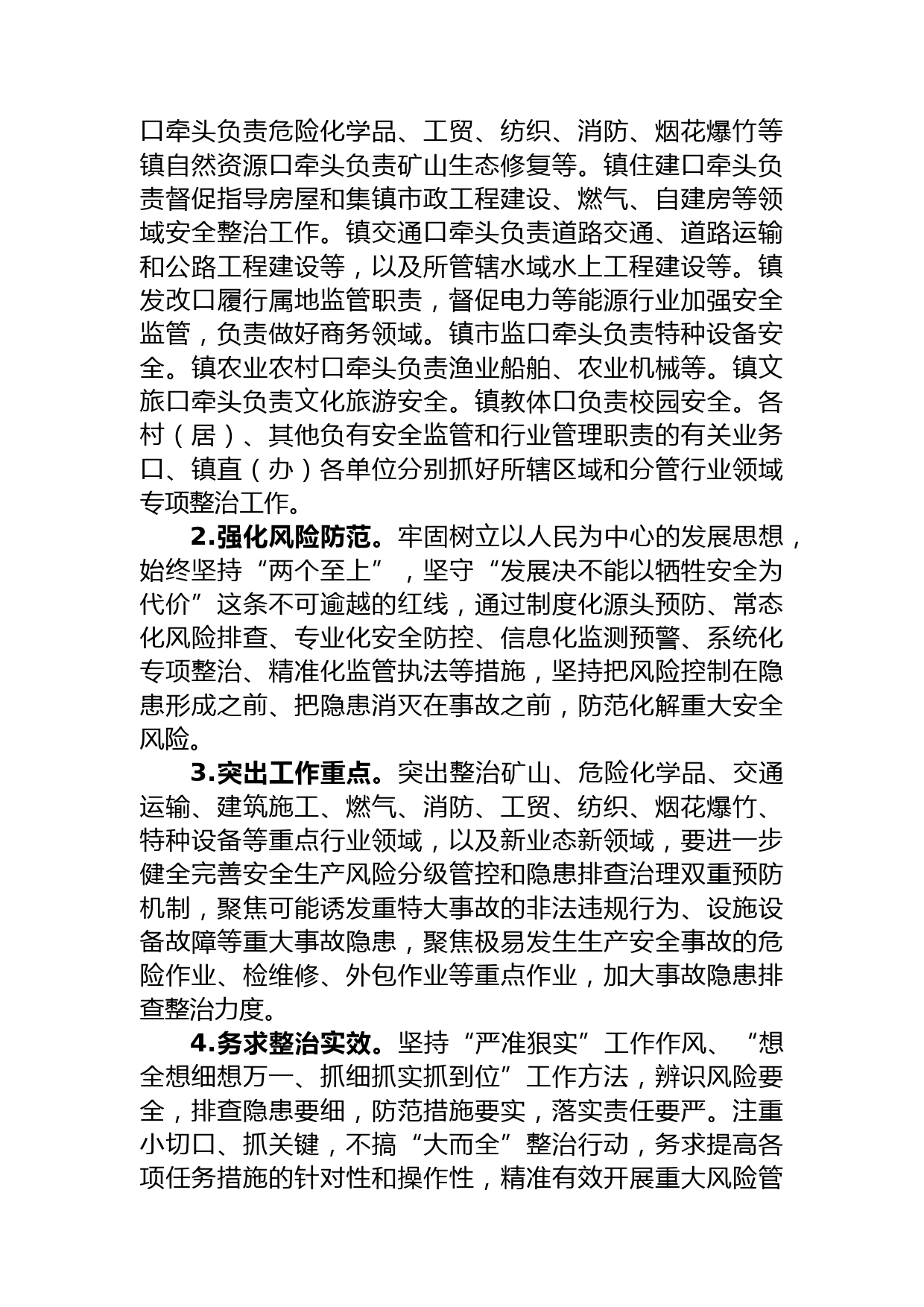 口牵头负责危险化学品、工贸、纺织、消防、烟花爆竹等镇自然资源口牵头负责矿山生态修复等。镇住建口牵头负责督促指导房屋和集镇市政工程建设、燃气、自建房等领域安全整治工作。镇交通口牵头负责道路交通、道路运输和公路工程建设等，以及所管辖水域水上工程建设等。镇发改口履行属地监管职责，督促电力等能源行业加强安全监管，负责做好商务领域。镇市监口牵头负责特种设备安全。镇农业农村口牵头负责渔业船舶、农业机械等。镇文旅口牵头负责文化旅游安全。镇教体口负责校园安全。各村（居）、其他负有安全监管和行业管理职责的有关业务口、镇直（办）各单位分别抓好所辖区域和分管行业领域专项整治工作。

2.强化风险防范。牢固树立以人民为中心的发展思想，始终坚持“两个至上”，坚守“发展决不能以牺牲安全为代价”这条不可逾越的红线，通过制度化源头预防、常态化风险排查、专业化安全防控、信息化监测预警、系统化专项整治、精准化监管执法等措施，坚持把风险控制在隐患形成之前、把隐患消灭在事故之前，防范化解重大安全风险。

3.突出工作重点。突出整治矿山、危险化学品、交通运输、建筑施工、燃气、消防、工贸、纺织、烟花爆竹、特种设备等重点行业领域，以及新业态新领域，要进一步健全完善安全生产风险分级管控和隐患排查治理双重预防机制，聚焦可能诱发重特大事故的非法违规行为、设施设备故障等重大事故隐患，聚焦极易发生生产安全事故的危险作业、检维修、外包作业等重点作业，加大事故隐患排查整治力度。

4.务求整治实效。坚持“严准狠实”工作作风、“想全想细想万一、抓细抓实抓到位”工作方法，辨识风险要全，排查隐患要细，防范措施要实，落实责任要严。注重小切口、抓关键，不搞“大而全”整治行动，务求提高各项任务措施的针对性和操作性，精准有效开展重大风险管